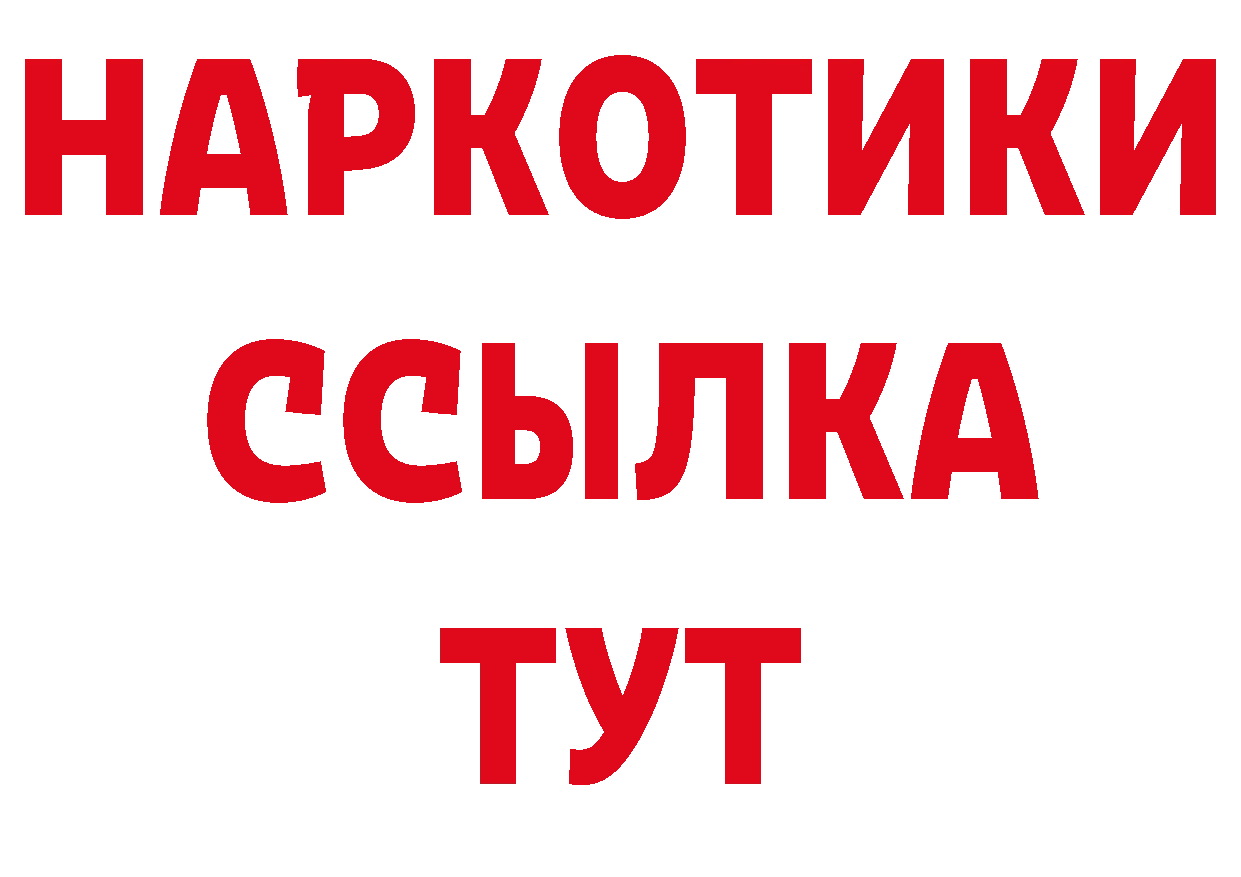 НАРКОТИКИ
ССЫЛКА
ТУТ